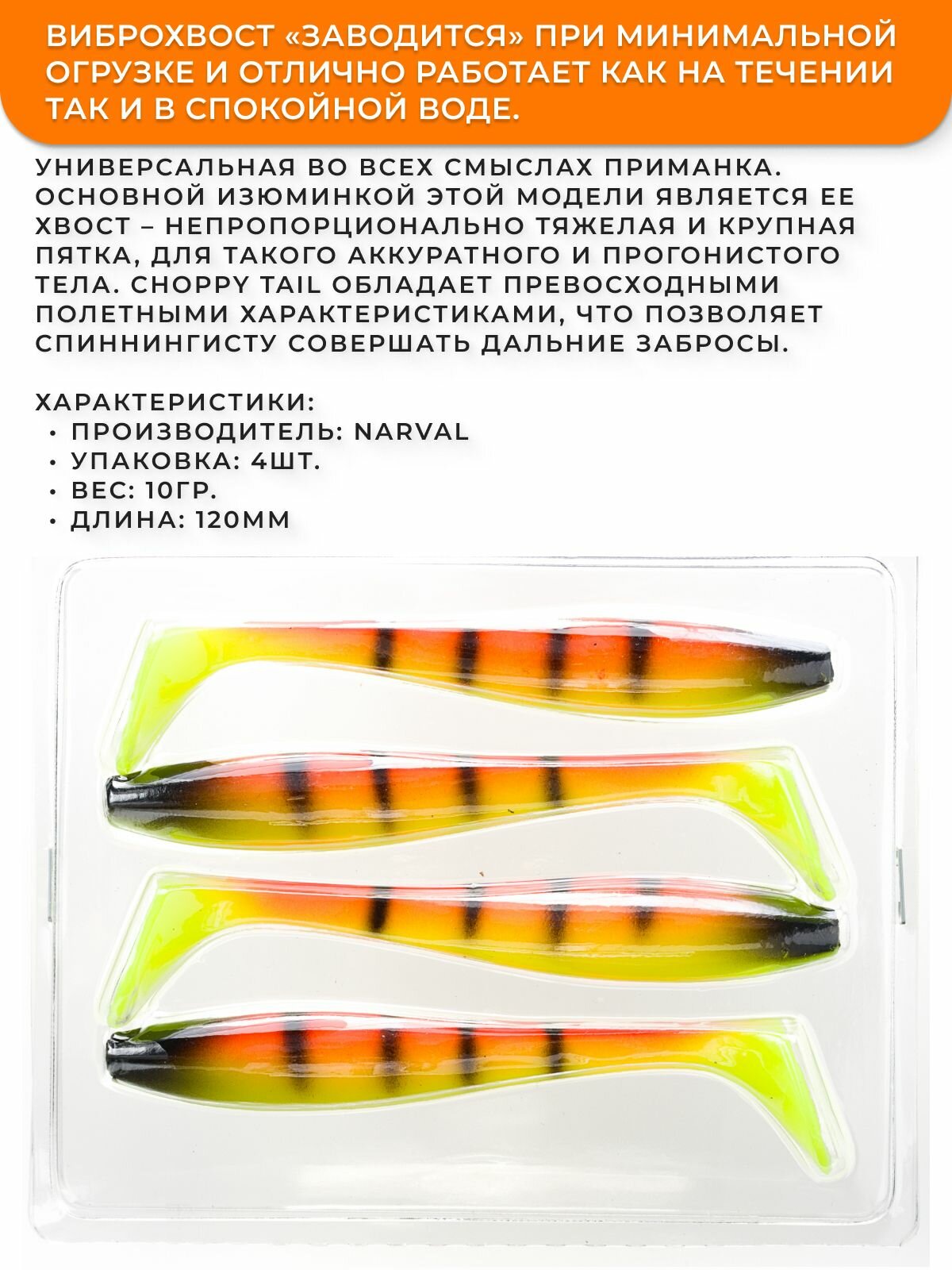 ВИБРОХВОСТ «ЗАВОДИТСЯ» ПРИ МИНИМАЛЬНОЙ ОГРУЗКЕ И ОТЛИЧНО РАБОТАЕТ КАК НА ТЕЧЕНИИ ТАК И В СПОКОЙНОЙ ВОДЕ.

УНИВЕРСАЛЬНАЯ ВО ВСЕХ СМЫСЛАХ ПРИМАНКА. ОСНОВНОЙ ИЗЮМИНКОЙ ЭТОЙ МОДЕЛИ ЯВЛЯЕТСЯ ЕЕ ХВОСТ – НЕПРОПОРЦИОНАЛЬНО ТЯЖЕЛАЯ И КРУПНАЯ ПЯТКА, ДЛЯ ТАКОГО АККУРАТНОГО И ПРОГОНИСТОГО ТЕЛА. CHOPPY TAIL ОБЛАДАЕТ ПРЕВОСХОДНЫМИ ПОЛЕТНЫМИ ХАРАКТЕРИСТИКАМИ, ЧТО ПОЗВОЛЯЕТ СПИННИНГИСТУ СОВЕРШАТЬ ДАЛЬНИЕ ЗАБРОСЫ.

ХАРАКТЕРИСТИКИ:
• ПРОИЗВОДИТЕЛЬ: NARVAL
• УПАКОВКА: 4ШТ.
• ВЕС: 10ГР.
• ДЛИНА: 120ММ